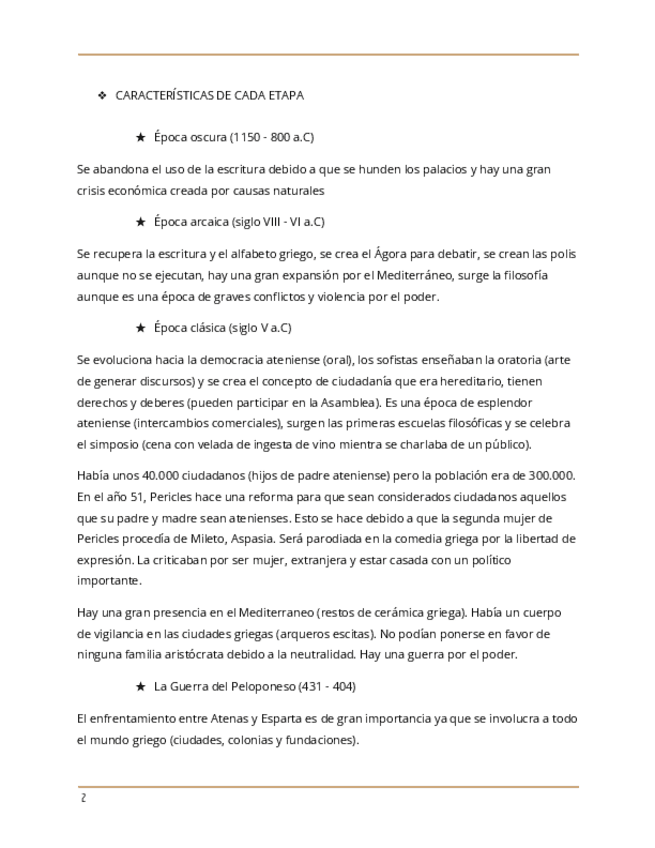 ❖ CARACTERÍSTICAS DE CADA ETAPA

★ Época oscura (1150 - 800 a.C)

Se abandona el uso de la escritura debido a que se hunden los palacios y hay una gran crisis económica creada por causas naturales

★ Época arcaica (siglo VIII - VI a.C)

Se recupera la escritura y el alfabeto griego, se crea el Ágora para debatir, se crean las polis aunque no se ejecutan, hay una gran expansión por el Mediterráneo, surge la filosofía aunque es una época de graves conflictos y violencia por el poder.

★ Época clásica (siglo V a.C)

Se evoluciona hacia la democracia ateniense (oral), los sofistas enseñaban la oratoria (arte de generar discursos) y se crea el concepto de ciudadanía que era hereditario, tienen derechos y deberes (pueden participar en la Asamblea). Es una época de esplendor ateniense (intercambios comerciales), surgen las primeras escuelas filosóficas y se celebra el simposio (cena con velada de ingesta de vino mientra se charlaba de un público).

Había unos 40.000 ciudadanos (hijos de padre ateniense) pero la población era de 300.000. En el año 51, Pericles hace una reforma para que sean considerados ciudadanos aquellos que su padre y madre sean atenienses. Esto se hace debido a que la segunda mujer de Pericles procedía de Mileto, Aspasia. Será parodiada en la comedia griega por la libertad de expresión. La criticaban por ser mujer, extranjera y estar casada con un político importante.

Hay una gran presencia en el Mediterraneo (restos de cerámica griega). Había un cuerpo de vigilancia en las ciudades griegas (arqueros escitas). No podían ponerse en favor de ninguna familia aristócrata debido a la neutralidad. Hay una guerra por el poder.

★ La Guerra del Peloponeso (431 - 404)

El enfrentamiento entre Atenas y Esparta es de gran importancia ya que se involucra a todo el mundo griego (ciudades, colonias y fundaciones).

2